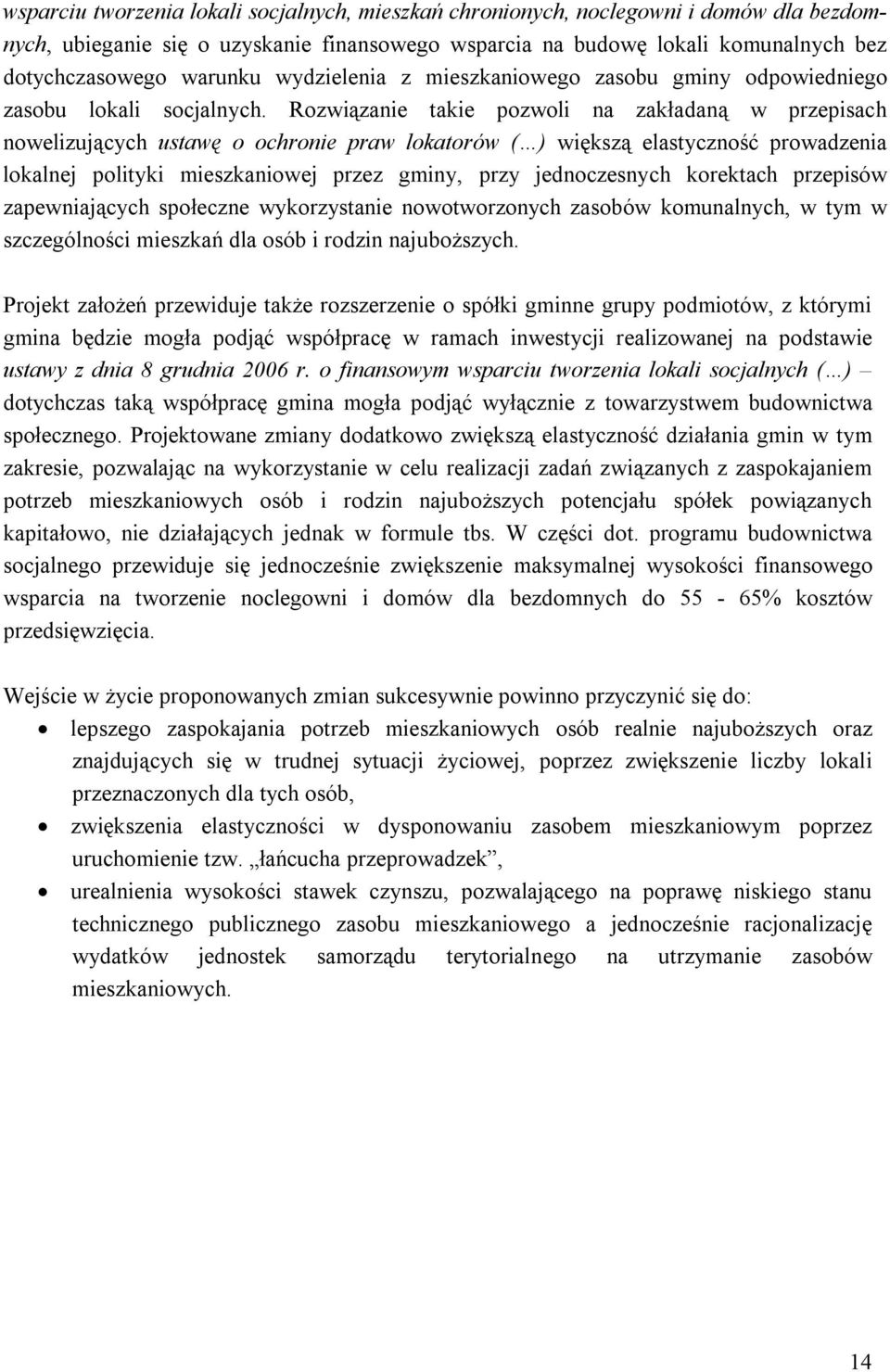 wsparciu tworzenia lokali socjalnych, mieszkań chronionych, noclegowni i domów dla bezdomnych, ubieganie się o uzyskanie finansowego wsparcia na budowę lokali komunalnych bez dotychczasowego warunku wydzielenia z mieszkaniowego zasobu gminy odpowiedniego zasobu lokali socjalnych. Rozwiązanie takie pozwoli na zakładaną w przepisach nowelizujących ustawę o ochronie praw lokatorów (…) większą elastyczność prowadzenia lokalnej polityki mieszkaniowej przez gminy, przy jednoczesnych korektach przepisów zapewniających społeczne wykorzystanie nowotworzonych zasobów komunalnych, w tym w szczególności mieszkań dla osób i rodzin najuboższych.

Projekt założeń przewiduje także rozszerzenie o spółki gminne grupy podmiotów, z którymi gmina będzie mogła podjąć współpracę w ramach inwestycji realizowanej na podstawie ustawy z dnia 8 grudnia 2006 r. o finansowym wsparciu tworzenia lokali socjalnych (…) – dotychczas taką współpracę gmina mogła podjąć wyłącznie z towarzystwem budownictwa społecznego. Projektowane zmiany dodatkowo zwiększą elastyczność działania gmin w tym zakresie, pozwalając na wykorzystanie w celu realizacji zadań związanych z zaspokajaniem potrzeb mieszkaniowych osób i rodzin najuboższych potencjału spółek powiązanych kapitałowo, nie działających jednak w formule tbs. W części dot. programu budownictwa socjalnego przewiduje się jednocześnie zwiększenie maksymalnej wysokości finansowego wsparcia na tworzenie noclegowni i domów dla bezdomnych do 55 - 65% kosztów przedsięwzięcia.

Wejście w życie proponowanych zmian sukcesywnie powinno przyczynić się do:
• lepszego zaspokajania potrzeb mieszkaniowych osób realnie najuboższych oraz znajdujących się w trudnej sytuacji życiowej, poprzez zwiększenie liczby lokali przeznaczonych dla tych osób,
• zwiększenia elastyczności w dysponowaniu zasobem mieszkaniowym poprzez uruchomienie tzw. „łańcucha przeprowadzek”,
• urealnienia wysokości stawek czynszu, pozwalającego na poprawę niskiego stanu technicznego publicznego zasobu mieszkaniowego a jednocześnie racjonalizację wydatków jednostek samorządu terytorialnego na utrzymanie zasobów mieszkaniowych.

14